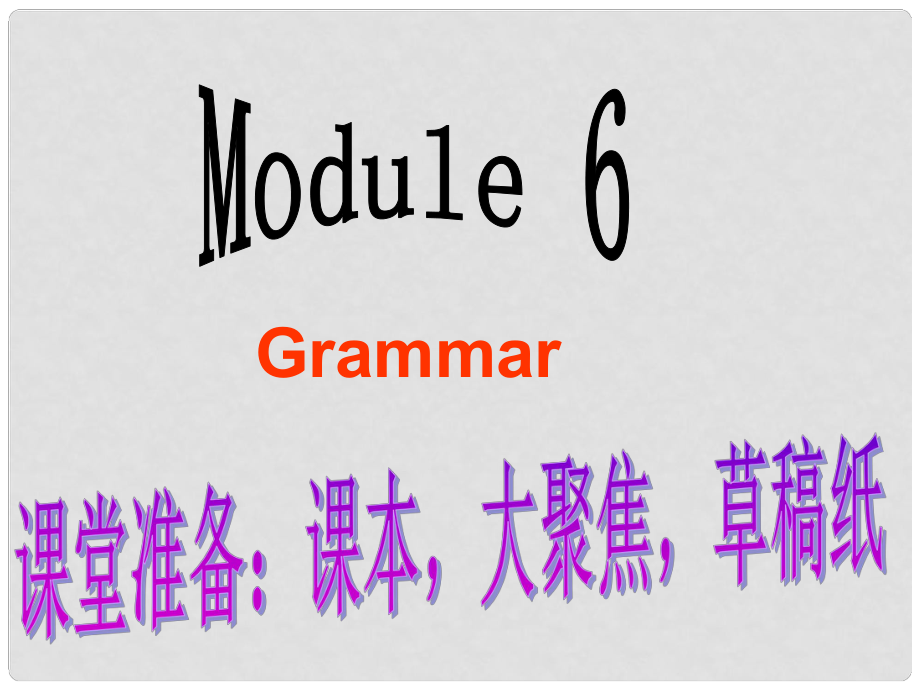 Module 6

Grammar

课堂准备：课本，大聚焦，草稿纸